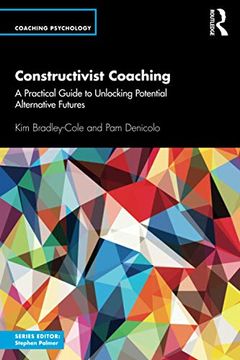 COACHING PSYCHOLOGY

ROUTLEDGE

Constructivist Coaching

A Practical Guide to Unlocking Potential Alternative Futures

Kim Bradley-Cole and Pam Denicolo

SERIES EDITOR:
Stephen Palmer